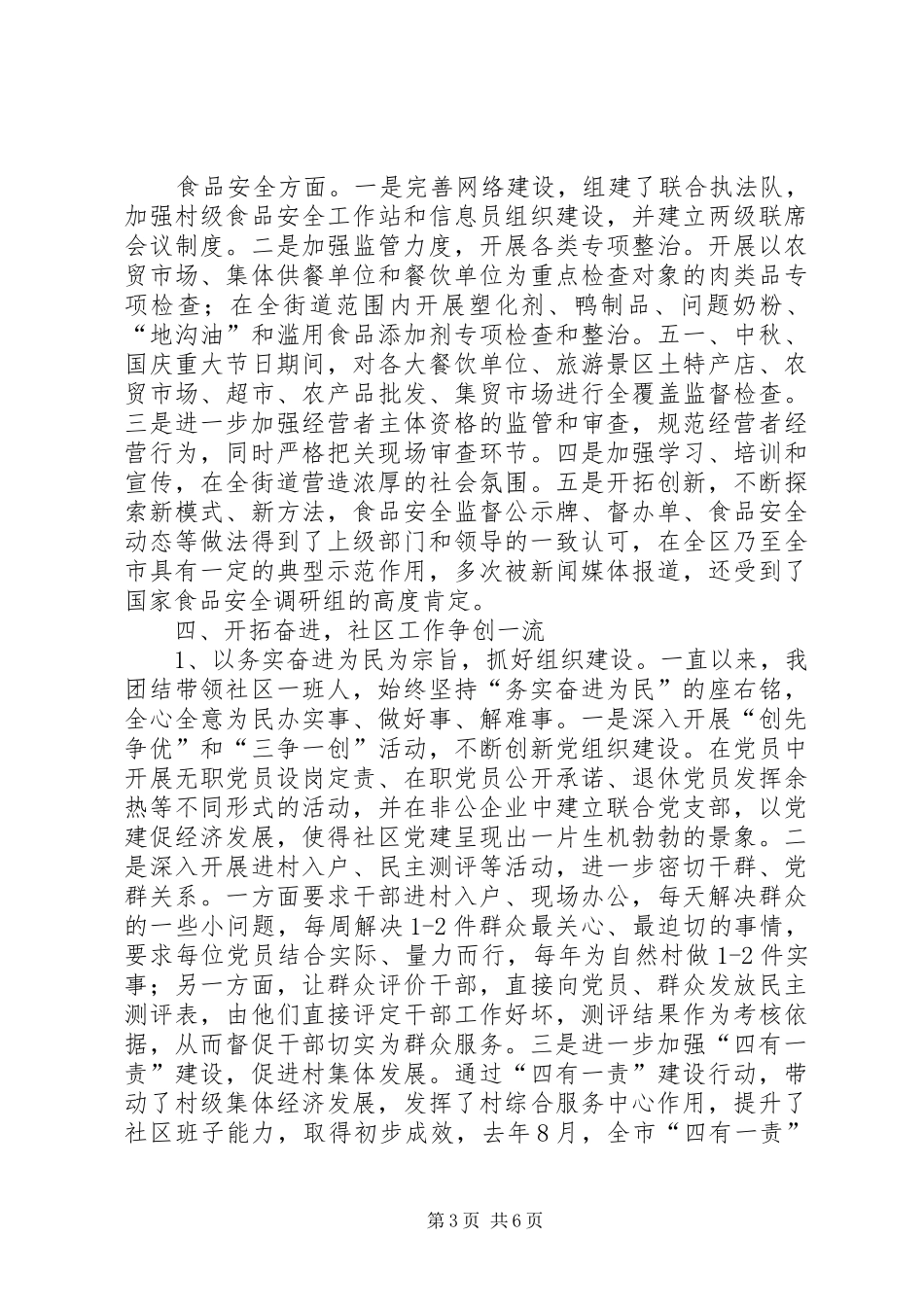 食品安全方面。一是完善网络建设，组建了联合执法队，加强村级食品安全工作站和信息员组织建设，并建立两级联席会议制度。二是加强监管力度，开展各类专项整治。开展以农贸市场、集体供餐单位和餐饮单位为重点检查对象的肉类品专项检查；在全街道范围内开展塑化剂、鸭制品、问题奶粉、“地沟油”和滥用食品添加剂专项检查和整治。五一、中秋、国庆重大节日期间，对各大餐饮单位、旅游景区土特产店、农贸市场、超市、农产品批发、集贸市场进行全覆盖监督检查。三是进一步加强经营者主体资格的监管和审查，规范经营者经营行为，同时严格把关现场审查环节。四是加强学习、培训和宣传，在全街道营造浓厚的社会氛围。五是开拓创新，不断探索新模式、新方法，食品安全监督公示牌、督办单、食品安全动态等做法得到了上级部门和领导的一致认可，在全区乃至全市具有一定的典型示范作用，多次被新闻媒体报道，还受到了国家食品安全调研组的高度肯定。

四、开拓奋进，社区工作争创一流

1、以务实奋进为民为宗旨，抓好组织建设。一直以来，我团结带领社区一班人，始终坚持“务实奋进为民”的座右铭，全心全意为民办实事、做好事、解难事。一是深入开展“创先争优”和“三争一创”活动，不断创新党组织建设。在党员中开展无职党员设岗定责、在职党员公开承诺、退休党员发挥余热等不同形式的活动，并在非公企业中建立联合党支部，以党建促经济发展，使得社区党建呈现出一片生机勃勃的景象。二是深入开展进村入户、民主测评等活动，进一步密切干群、党群关系。一方面要求干部进村入户、现场办公，每天解决群众的一些小问题，每周解决1-2件群众最关心、最迫切的事情，要求每位党员结合实际、量力而行，每年为自然村做1-2件实事；另一方面，让群众评价干部，直接向党员、群众发放民主测评表，由他们直接评定干部工作好坏，测评结果作为考核依据，从而督促干部切实为群众服务。三是进一步加强“四有一责”建设，促进村集体发展。通过“四有一责”建设行动，带动了村级集体经济发展，发挥了村综合服务中心作用，提升了社区班子能力，取得初步成效，去年8月，全市“四有一责”

第3页 共6页